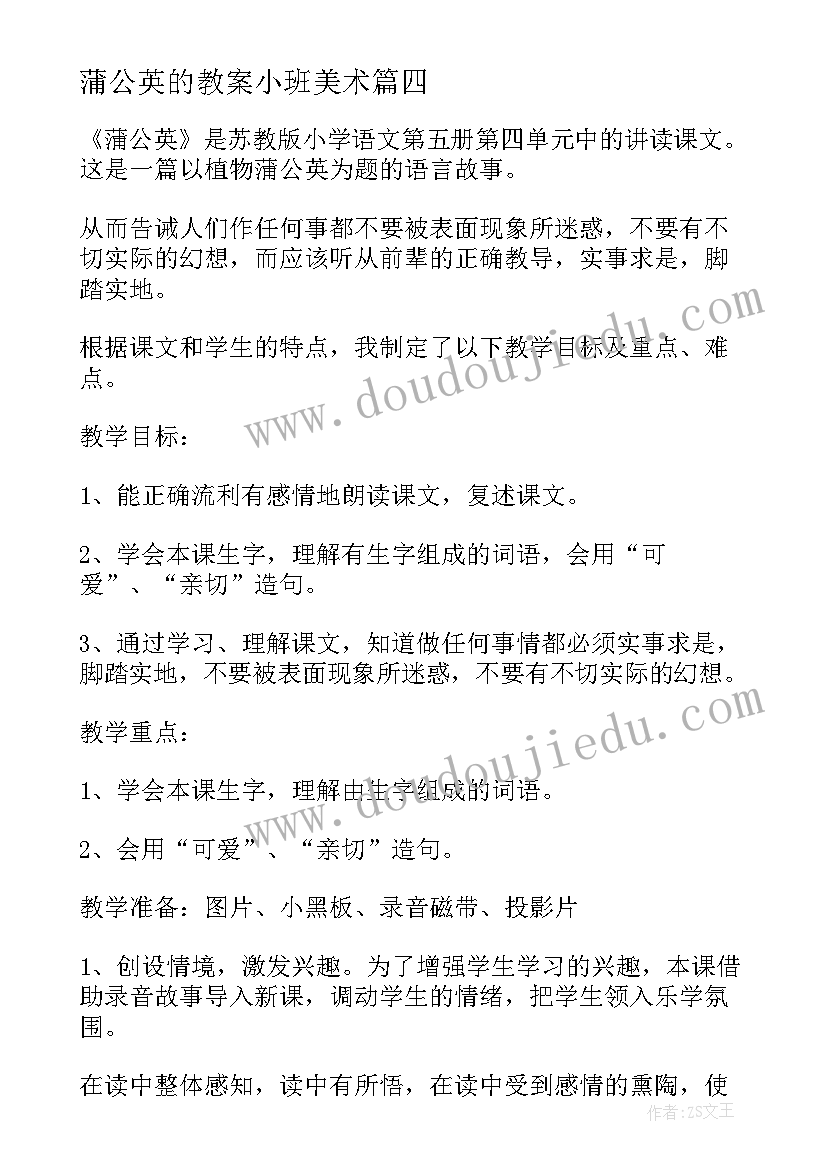 蒲公英的教案小班美术篇四

《蒲公英》是苏教版小学语文第五册第四单元中的讲读课文。这是一篇以植物蒲公英为题的语言故事。

从而告诫人们作任何事都不要被表面现象所迷惑，不要有不切实际的幻想，而应该听从前辈的正确教导，实事求是，脚踏实地。

根据课文和学生的特点，我制定了以下教学目标及重点、难点。

教学目标：

1、能正确流利有感情地朗读课文，复述课文。

2、学会本课生字，理解有生字组成的词语，会用“可爱”、“亲切”造句。

3、通过学习、理解课文，知道做任何事情都必须实事求是，脚踏实地，不要被表面现象所迷惑，不要有不切实际的幻想。

教学重点：

1、学会本课生字，理解由生字组成的词语。

2、会用“可爱”、“亲切”造句。

教学准备：图片、小黑板、录音磁带、投影片

1、创设情境，激发兴趣。为了增强学生学习的兴趣，本课借助录音故事导入新课，调动学生的情绪，把学生领入乐学氛围。

在读中整体感知，读中有所悟，在读中受到感情的熏陶，使

www.doudoujiedu.com
www.doudoujiedu.com
作者：ZS文王